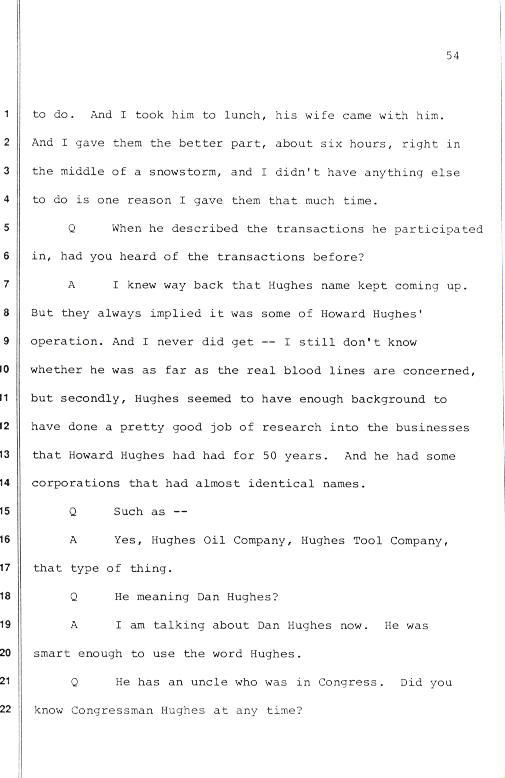 54

1 to do. And I took him to lunch, his wife came with him.
2 And I gave them the better part, about six hours, right in
3 the middle of a snowstorm, and I didn't have anything else
4 to do is one reason I gave them that much time.
5 Q When he described the transactions he participated
6 in, had you heard of the transactions before?
7 A I knew way back that Hughes name kept coming up.
8 But they always implied it was some of Howard Hughes'
9 operation. And I never did get -- I still don't know
10 whether he was as far as the real blood lines are concerned,
11 but secondly, Hughes seemed to have enough background to
12 have done a pretty good job of research into the businesses
13 that Howard Hughes had had for 50 years. And he had some
14 corporations that had almost identical names.
15 Q Such as --
16 A Yes, Hughes Oil Company, Hughes Tool Company,
17 that type of thing.
18 Q He meaning Dan Hughes?
19 A I am talking about Dan Hughes now. He was
20 smart enough to use the word Hughes.
21 Q He has an uncle who was in Congress. Did you
22 know Congressman Hughes at any time?